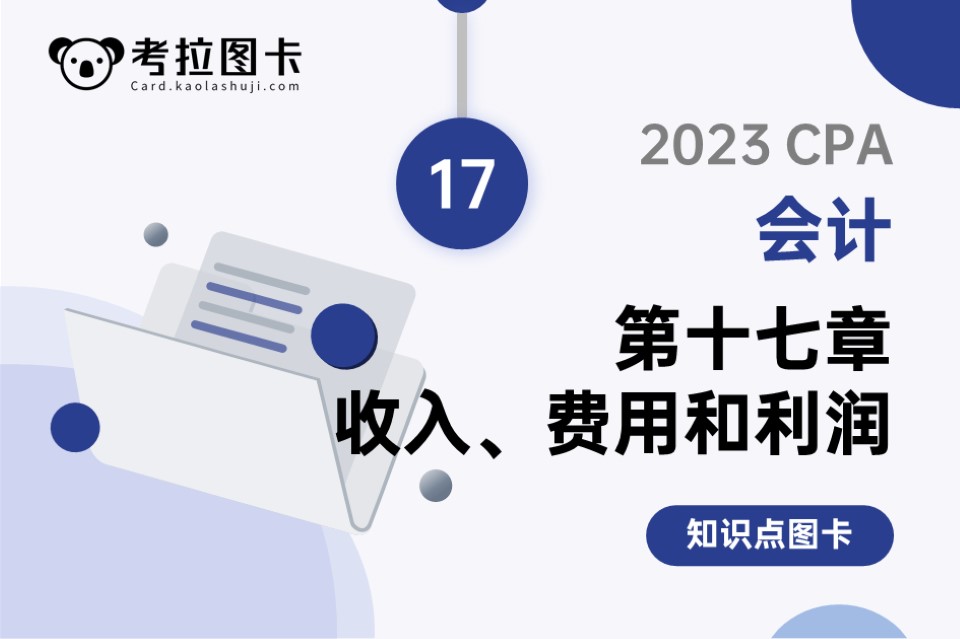 考拉图卡
Card.kaolashuji.com

17

2023 CPA
会计
第十七章
收入、费用和利润

知识点图卡